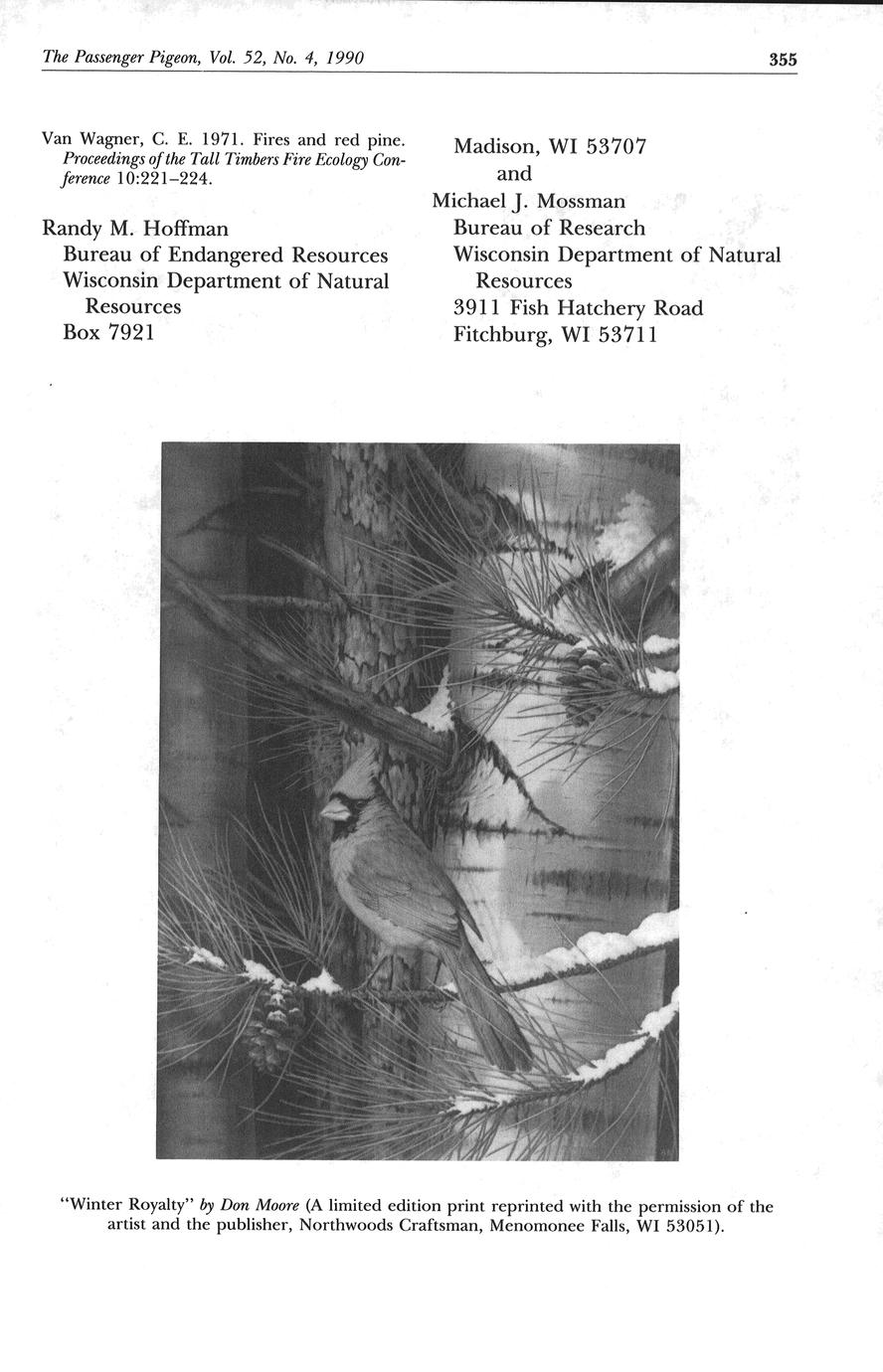 The Passenger Pigeon, Vol. 52, No. 4, 1990

355

Van Wagner, C. E. 1971. Fires and red pine. Proceedings of the Tall Timbers Fire Ecology Conference 10:221–224.

Randy M. Hoffman
Bureau of Endangered Resources
Wisconsin Department of Natural Resources
Box 7921

Madison, WI 53707
and
Michael J. Mossman
Bureau of Research
Wisconsin Department of Natural Resources
3911 Fish Hatchery Road
Fitchburg, WI 53711

"Winter Royalty" by Don Moore (A limited edition print reprinted with the permission of the artist and the publisher, Northwoods Craftsman, Menomonee Falls, WI 53051).